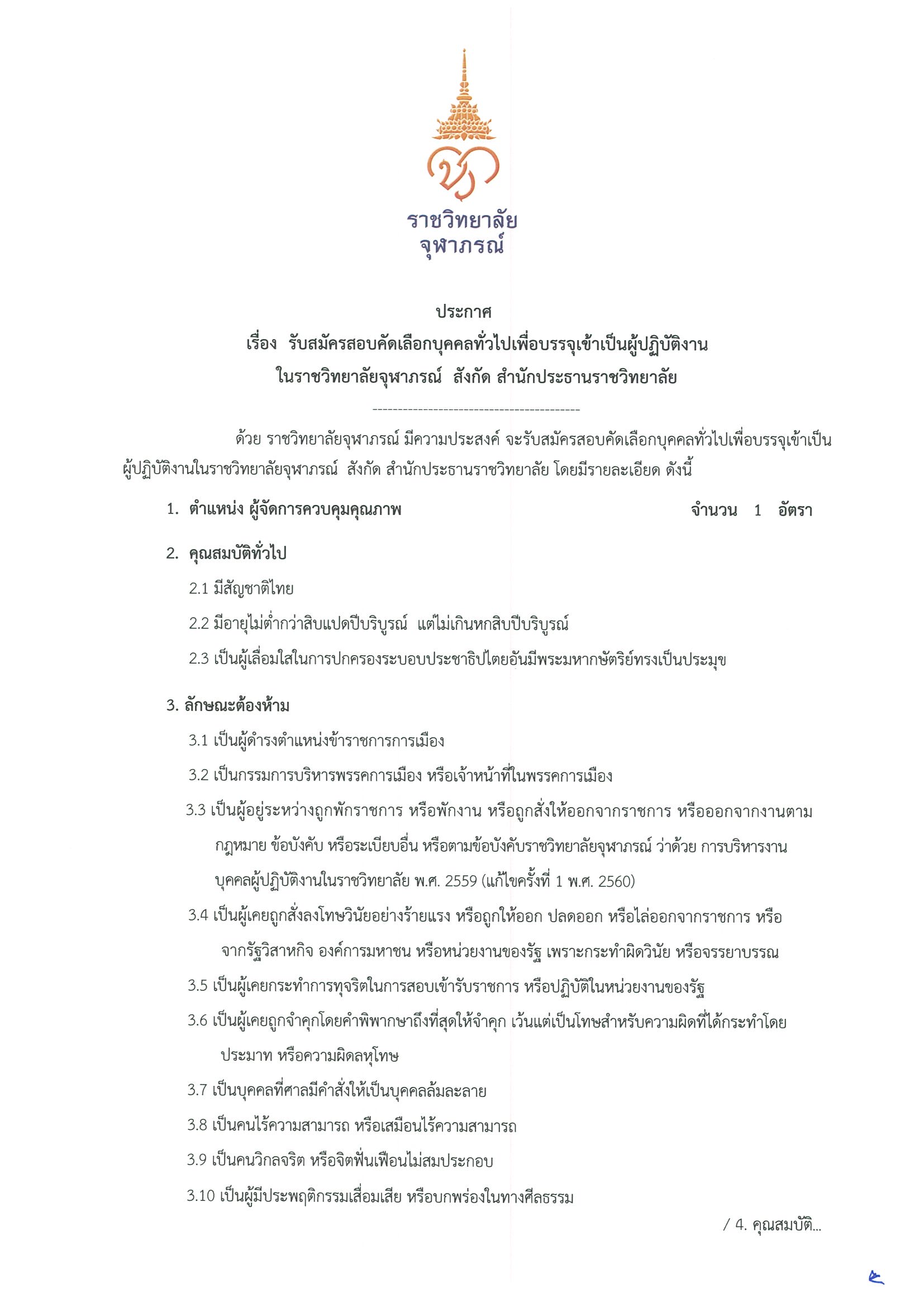 ราชวิทยาลัย
จุฬาภรณ์

ประกาศ
เรื่อง รับสมัครสอบคัดเลือกบุคคลทั่วไปเพื่อบรรจุเข้าเป็นผู้ปฏิบัติงาน
ในราชวิทยาลัยจุฬาภรณ์ สังกัด สำนักประธานราชวิทยาลัย

-----------------------------------------

ด้วย ราชวิทยาลัยจุฬาภรณ์ มีความประสงค์ จะรับสมัครสอบคัดเลือกบุคคลทั่วไปเพื่อบรรจุเข้าเป็นผู้ปฏิบัติงานในราชวิทยาลัยจุฬาภรณ์ สังกัด สำนักประธานราชวิทยาลัย โดยมีรายละเอียด ดังนี้

1. ตำแหน่ง ผู้จัดการควบคุมคุณภาพ จำนวน 1 อัตรา

2. คุณสมบัติทั่วไป

2.1 มีสัญชาติไทย

2.2 มีอายุไม่ต่ำกว่าสิบแปดปีบริบูรณ์ แต่ไม่เกินหกสิบปีบริบูรณ์

2.3 เป็นผู้เลื่อมใสในการปกครองระบอบประชาธิปไตยอันมีพระมหากษัตริย์ทรงเป็นประมุข

3. ลักษณะต้องห้าม

3.1 เป็นผู้ดำรงตำแหน่งข้าราชการการเมือง

3.2 เป็นกรรมการบริหารพรรคการเมือง หรือเจ้าหน้าที่ในพรรคการเมือง

3.3 เป็นผู้อยู่ระหว่างถูกพักราชการ หรือพักงาน หรือถูกสั่งให้ออกจากราชการ หรือออกจากงานตามกฎหมาย ข้อบังคับ หรือระเบียบอื่น หรือตามข้อบังคับราชวิทยาลัยจุฬาภรณ์ ว่าด้วย การบริหารงานบุคคลผู้ปฏิบัติงานในราชวิทยาลัย พ.ศ. 2559 (แก้ไขครั้งที่ 1 พ.ศ. 2560)

3.4 เป็นผู้เคยถูกสั่งลงโทษวินัยอย่างร้ายแรง หรือถูกให้ออก ปลดออก หรือไล่ออกจากราชการ หรือจากรัฐวิสาหกิจ องค์การมหาชน หรือหน่วยงานของรัฐ เพราะกระทำผิดวินัย หรือจรรยาบรรณ

3.5 เป็นผู้เคยกระทำการทุจริตในการสอบเข้ารับราชการ หรือปฏิบัติในหน่วยงานของรัฐ

3.6 เป็นผู้เคยถูกจำคุกโดยคำพิพากษาถึงที่สุดให้จำคุก เว้นแต่เป็นโทษสำหรับความผิดที่ได้กระทำโดยประมาท หรือความผิดลหุโทษ

3.7 เป็นบุคคลที่ศาลมีคำสั่งให้เป็นบุคคลล้มละลาย

3.8 เป็นคนไร้ความสามารถ หรือเสมือนไร้ความสามารถ

3.9 เป็นคนวิกลจริต หรือจิตฟั่นเฟือนไม่สมประกอบ

3.10 เป็นผู้มีประพฤติกรรมเสื่อมเสีย หรือบกพร่องในทางศีลธรรม

/ 4. คุณสมบัติ...